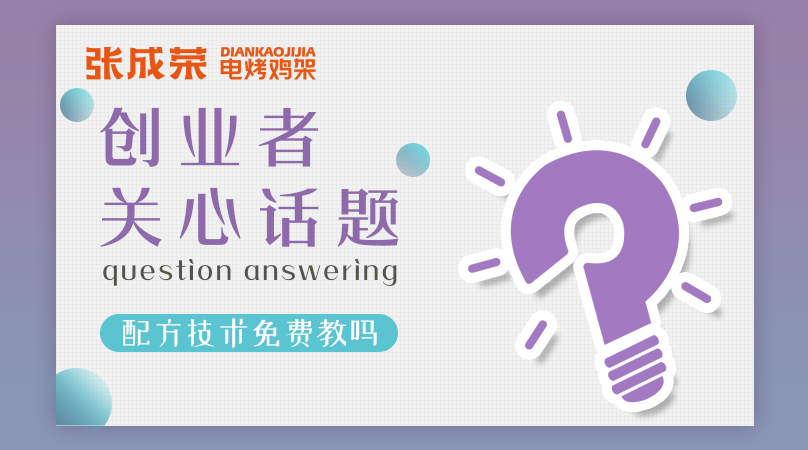 张成荣 DIANKAOJIJIA 电烤鸡架

创业者
关心话题
question answering

配方技术免费教吗